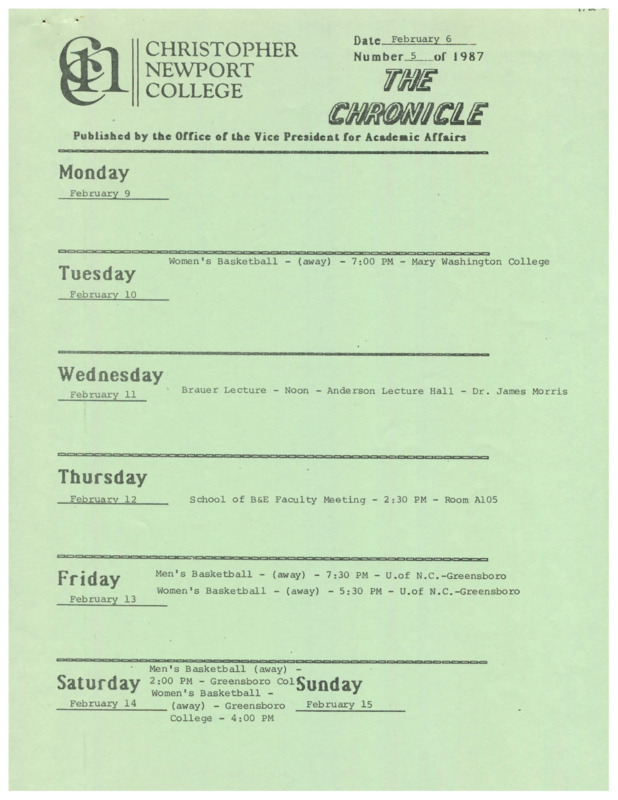 CNC CHRISTOPHER NEWPORT COLLEGE

Date February 6
Number 5 of 1987
THE CHRONICLE

Published by the Office of the Vice President for Academic Affairs

Monday
February 9

Tuesday
February 10
Women's Basketball - (away) - 7:00 PM - Mary Washington College

Wednesday
February 11
Brauer Lecture - Noon - Anderson Lecture Hall - Dr. James Morris

Thursday
February 12
School of B&E Faculty Meeting - 2:30 PM - Room A105

Friday
February 13
Men's Basketball - (away) - 7:30 PM - U.of N.C.-Greensboro
Women's Basketball - (away) - 5:30 PM - U.of N.C.-Greensboro

Saturday
February 14
Men's Basketball (away) - 2:00 PM - Greensboro Col
Women's Basketball - (away) - Greensboro College - 4:00 PM

Sunday
February 15